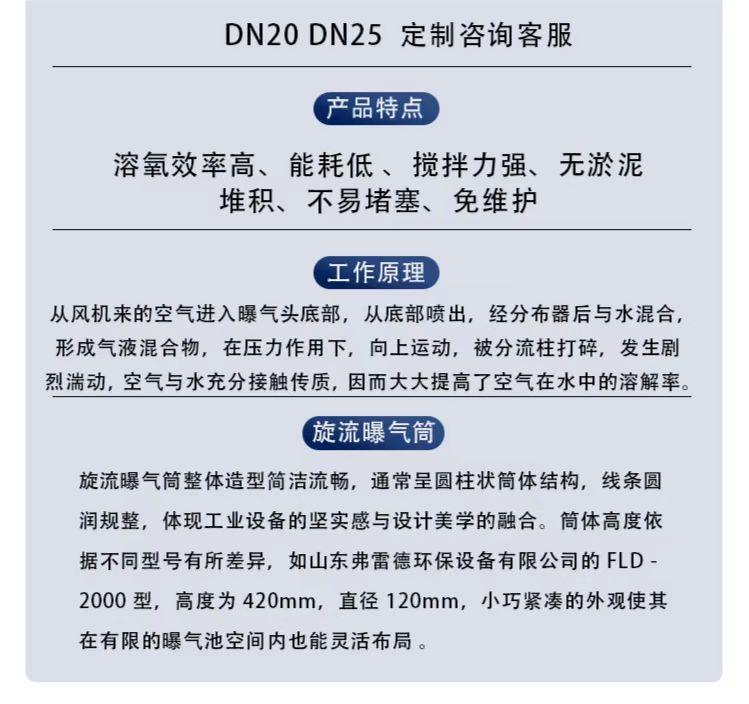 DN20 DN25 定制咨询客服

产品特点

溶氧效率高、能耗低 、搅拌力强、无淤泥堆积、不易堵塞、免维护

工作原理

从风机来的空气进入曝气头底部，从底部喷出，经分布器后与水混合，形成气液混合物，在压力作用下，向上运动，被分流柱打碎，发生剧烈湍动，空气与水充分接触传质，因而大大提高了空气在水中的溶解率。

旋流曝气筒

旋流曝气筒整体造型简洁流畅，通常呈圆柱状筒体结构，线条圆润规整，体现工业设备的坚实感与设计美学的融合。筒体高度依据不同型号有所差异，如山东弗雷德环保设备有限公司的 FLD - 2000 型，高度为 420mm，直径 120mm，小巧紧凑的外观使其在有限的曝气池空间内也能灵活布局 。